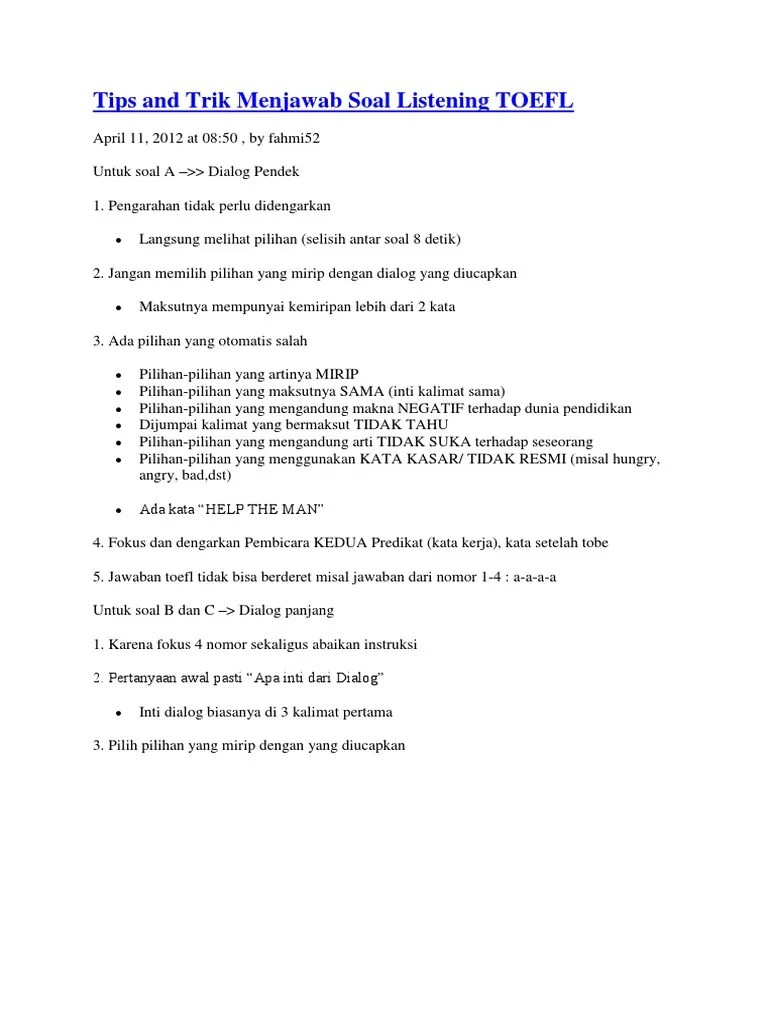 Tips and Trik Menjawab Soal Listening TOEFL

April 11, 2012 at 08:50 , by fahmi52

Untuk soal A –>> Dialog Pendek

1. Pengarahan tidak perlu didengarkan

- Langsung melihat pilihan (selisih antar soal 8 detik)

2. Jangan memilih pilihan yang mirip dengan dialog yang diucapkan

- Maksutnya mempunyai kemiripan lebih dari 2 kata

3. Ada pilihan yang otomatis salah

- Pilihan-pilihan yang artinya MIRIP
- Pilihan-pilihan yang maksutnya SAMA (inti kalimat sama)
- Pilihan-pilihan yang mengandung makna NEGATIF terhadap dunia pendidikan
- Dijumpai kalimat yang bermaksut TIDAK TAHU
- Pilihan-pilihan yang mengandung arti TIDAK SUKA terhadap seseorang
- Pilihan-pilihan yang menggunakan KATA KASAR/ TIDAK RESMI (misal hungry, angry, bad,dst)

- Ada kata “HELP THE MAN”

4. Fokus dan dengarkan Pembicara KEDUA Predikat (kata kerja), kata setelah tobe

5. Jawaban toefl tidak bisa berderet misal jawaban dari nomor 1-4 : a-a-a-a

Untuk soal B dan C –> Dialog panjang

1. Karena fokus 4 nomor sekaligus abaikan instruksi

2. Pertanyaan awal pasti “Apa inti dari Dialog”

- Inti dialog biasanya di 3 kalimat pertama

3. Pilih pilihan yang mirip dengan yang diucapkan